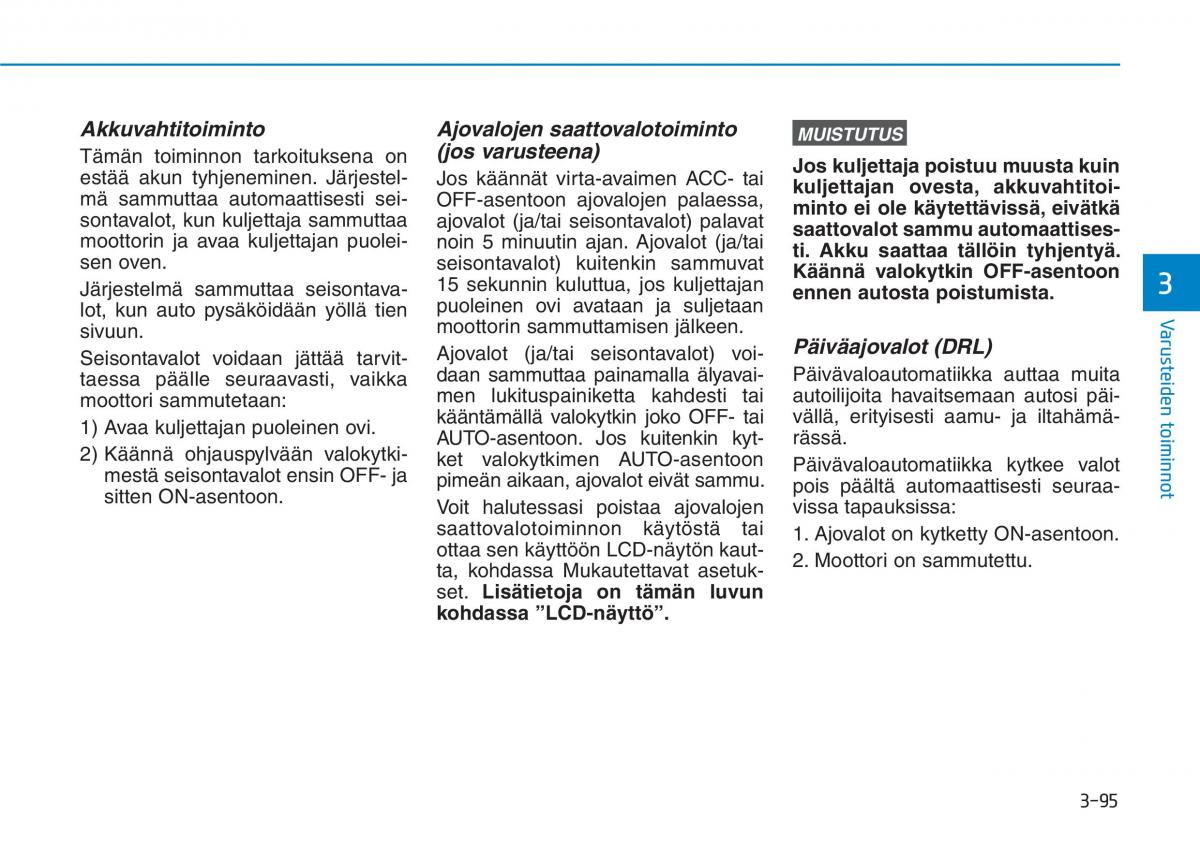 Akkuvahtitoiminto

Tämän toiminnon tarkoituksena on estää akun tyhjeneminen. Järjestelmä sammuttaa automaattisesti seisontavalot, kun kuljettaja sammuttaa moottorin ja avaa kuljettajan puoleisen oven.

Järjestelmä sammuttaa seisontavalot, kun auto pysäköidään yöllä tien sivuun.

Seisontavalot voidaan jättää tarvittaessa päälle seuraavasti, vaikka moottori sammutetaan:

1) Avaa kuljettajan puoleinen ovi.

2) Käännä ohjauspylvään valokytkimestä seisontavalot ensin OFF- ja sitten ON-asentoon.

Ajovalojen saattovalotoiminto (jos varusteena)

Jos käännät virta-avaimen ACC- tai OFF-asentoon ajovalojen palaessa, ajovalot (ja/tai seisontavalot) palavat noin 5 minuutin ajan. Ajovalot (ja/tai seisontavalot) kuitenkin sammuvat 15 sekunnin kuluttua, jos kuljettajan puoleinen ovi avataan ja suljetaan moottorin sammuttamisen jälkeen.

Ajovalot (ja/tai seisontavalot) voidaan sammuttaa painamalla älyavaimen lukituspainiketta kahdesti tai kääntämällä valokytkin joko OFF- tai AUTO-asentoon. Jos kuitenkin kytket valokytkimen AUTO-asentoon pimeän aikaan, ajovalot eivät sammu.

Voit halutessasi poistaa ajovalojen saattovalotoiminnon käytöstä tai ottaa sen käyttöön LCD-näytön kautta, kohdassa Mukautettavat asetukset. Lisätietoja on tämän luvun kohdassa ”LCD-näyttö”.

MUISTUTUS

Jos kuljettaja poistuu muusta kuin kuljettajan ovesta, akkuvahtitoiminto ei ole käytettävissä, eivätkä saattovalot sammu automaattisesti. Akku saattaa tällöin tyhjentyä. Käännä valokytkin OFF-asentoon ennen autosta poistumista.

Päiväajovalot (DRL)

Päivävaloautomatiikka auttaa muita autoilijoita havaitsemaan autosi päivällä, erityisesti aamu- ja iltahämärässä.

Päivävaloautomatiikka kytkee valot pois päältä automaattisesti seuraavissa tapauksissa:

1. Ajovalot on kytketty ON-asentoon.

2. Moottori on sammutettu.

3

Varusteiden toiminnot

3-95